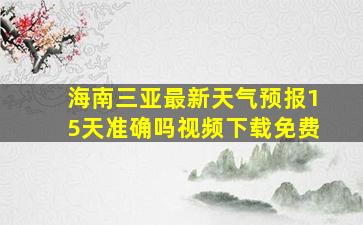 海南三亚最新天气预报15天准确吗视频下载免费